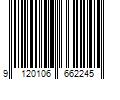 9 120106 662245